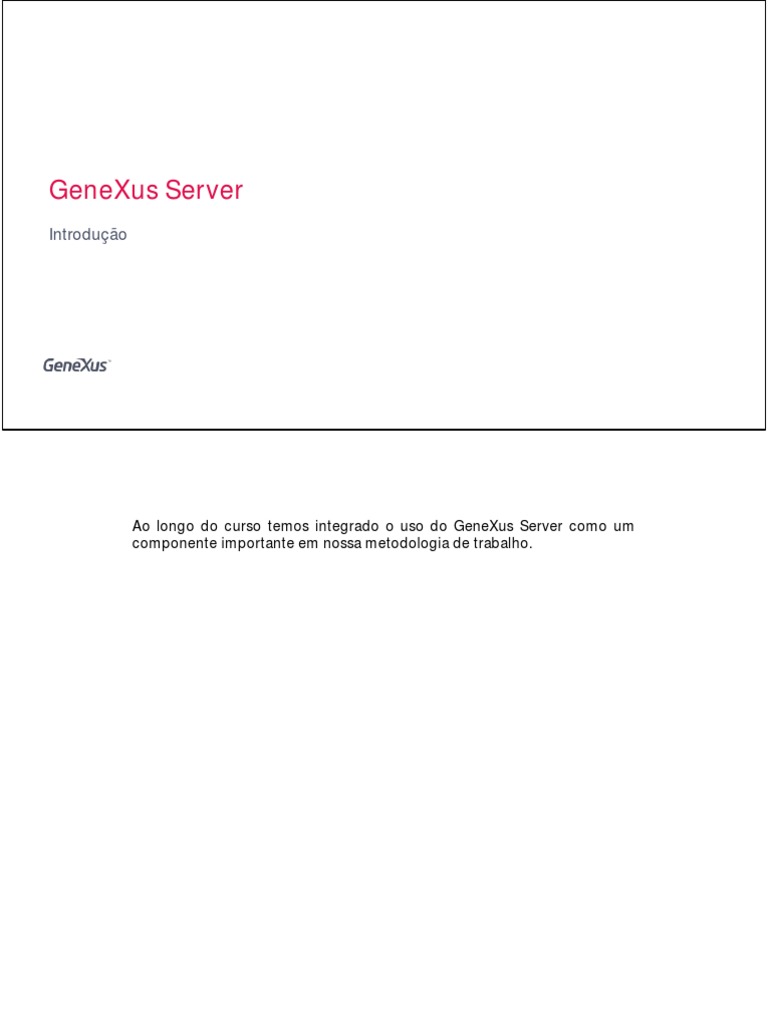 GeneXus Server

Introdução

GeneXus

Ao longo do curso temos integrado o uso do GeneXus Server como um componente importante em nossa metodologia de trabalho.